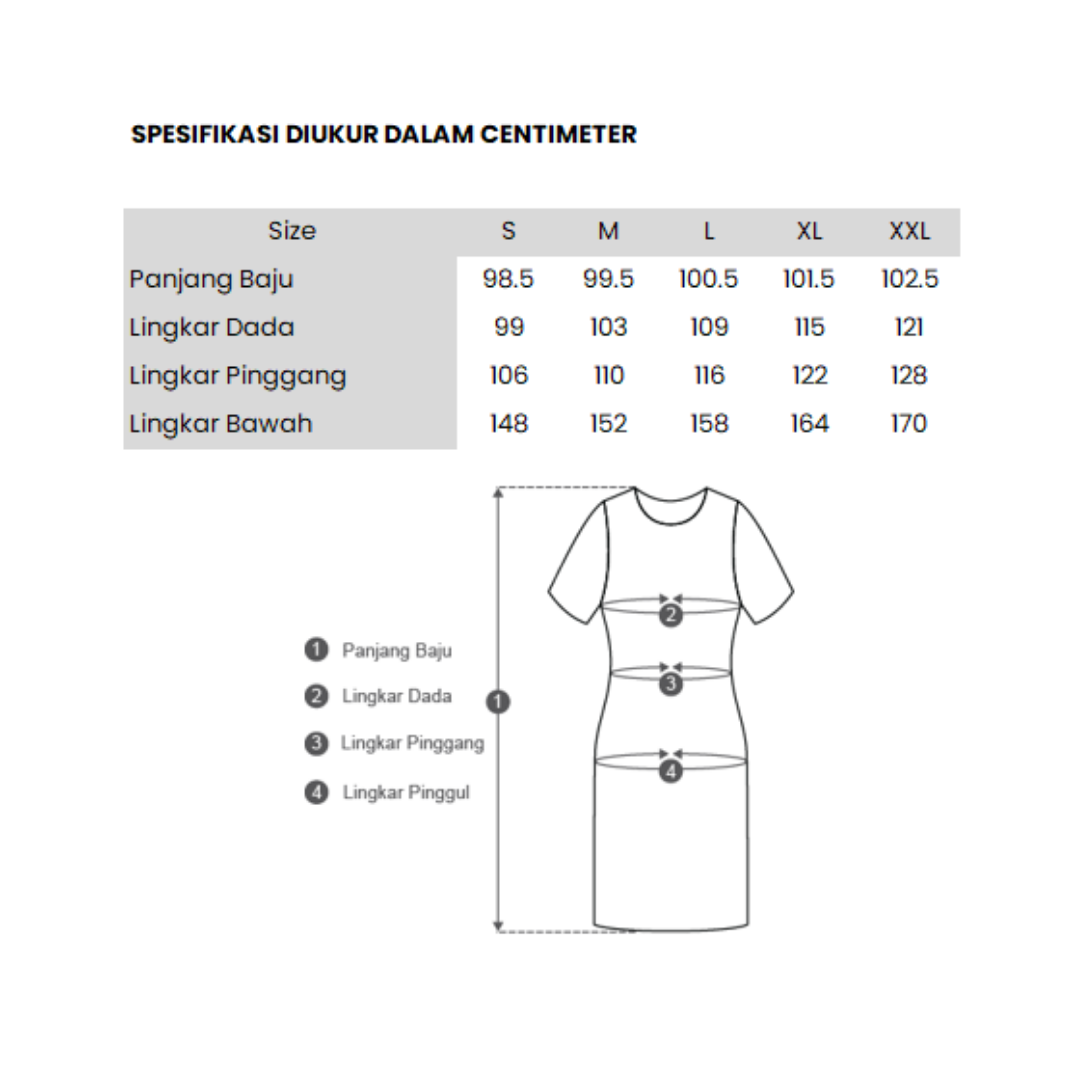 SPESIFIKASI DIUKUR DALAM CENTIMETER

| Size | S | M | L | XL | XXL |
|---|---|---|---|---|---|
| Panjang Baju | 98.5 | 99.5 | 100.5 | 101.5 | 102.5 |
| Lingkar Dada | 99 | 103 | 109 | 115 | 121 |
| Lingkar Pinggang | 106 | 110 | 116 | 122 | 128 |
| Lingkar Bawah | 148 | 152 | 158 | 164 | 170 |

1 Panjang Baju
2 Lingkar Dada
3 Lingkar Pinggang
4 Lingkar Pinggul

1
2
3
4